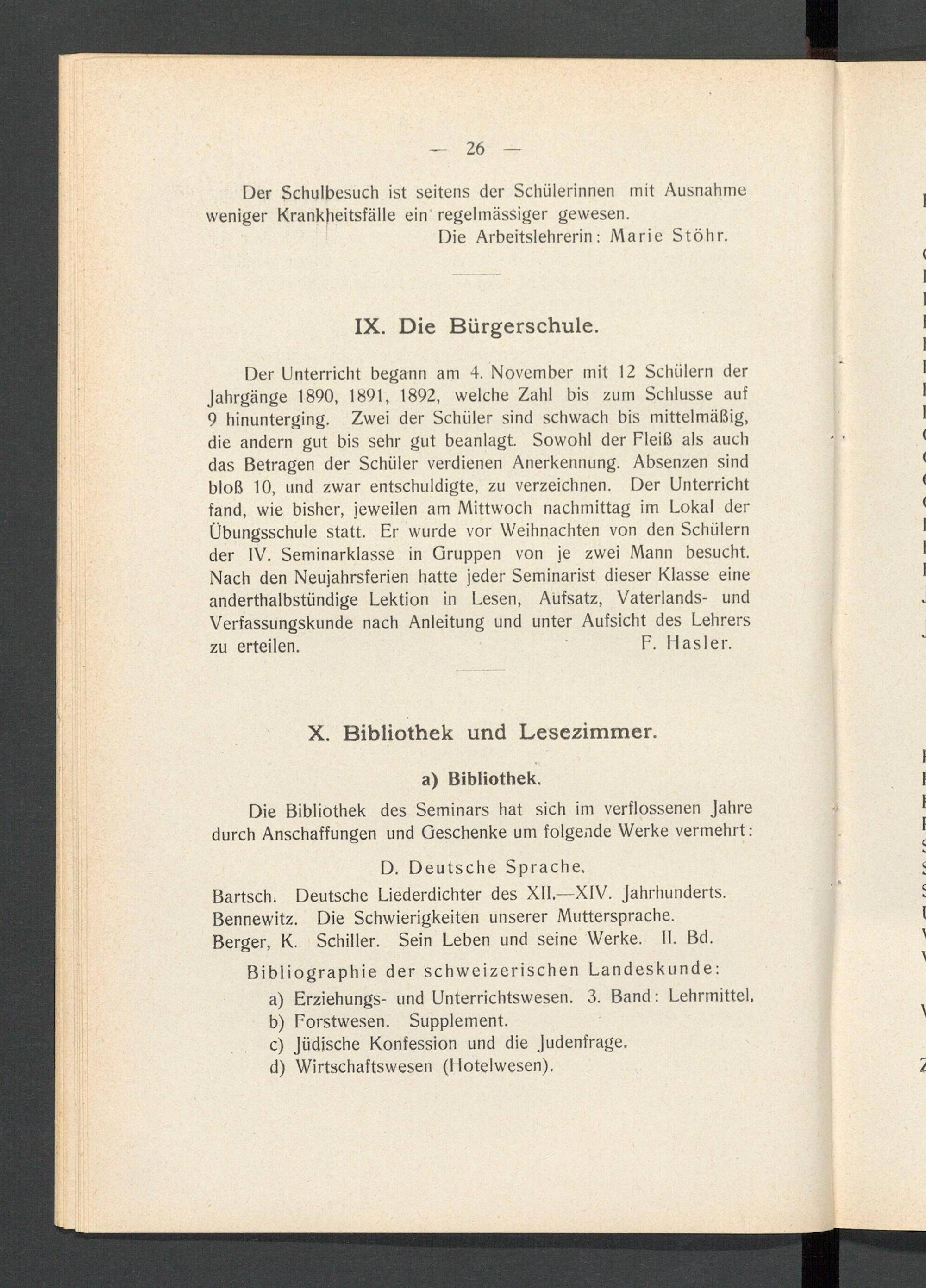 — 26 —

Der Schulbesuch ist seitens der Schülerinnen mit Ausnahme weniger Krankheitsfälle ein regelmässiger gewesen.

Die Arbeitslehrerin: Marie Stöhr.

IX. Die Bürgerschule.

Der Unterricht begann am 4. November mit 12 Schülern der Jahrgänge 1890, 1891, 1892, welche Zahl bis zum Schlusse auf 9 hinunterging. Zwei der Schüler sind schwach bis mittelmäßig, die andern gut bis sehr gut beanlagt. Sowohl der Fleiß als auch das Betragen der Schüler verdienen Anerkennung. Absenzen sind bloß 10, und zwar entschuldigte, zu verzeichnen. Der Unterricht fand, wie bisher, jeweilen am Mittwoch nachmittag im Lokal der Übungsschule statt. Er wurde vor Weihnachten von den Schülern der IV. Seminarklasse in Gruppen von je zwei Mann besucht. Nach den Neujahrsferien hatte jeder Seminarist dieser Klasse eine anderthalbstündige Lektion in Lesen, Aufsatz, Vaterlands- und Verfassungskunde nach Anleitung und unter Aufsicht des Lehrers zu erteilen.

F. Hasler.

X. Bibliothek und Lesezimmer.

a) Bibliothek.

Die Bibliothek des Seminars hat sich im verflossenen Jahre durch Anschaffungen und Geschenke um folgende Werke vermehrt:

D. Deutsche Sprache.

Bartsch. Deutsche Liederdichter des XII.—XIV. Jahrhunderts.
Bennewitz. Die Schwierigkeiten unserer Muttersprache.
Berger, K. Schiller. Sein Leben und seine Werke. II. Bd.
Bibliographie der schweizerischen Landeskunde:
a) Erziehungs- und Unterrichtswesen. 3. Band: Lehrmittel.
b) Forstwesen. Supplement.
c) Jüdische Konfession und die Judenfrage.
d) Wirtschaftswesen (Hotelwesen).